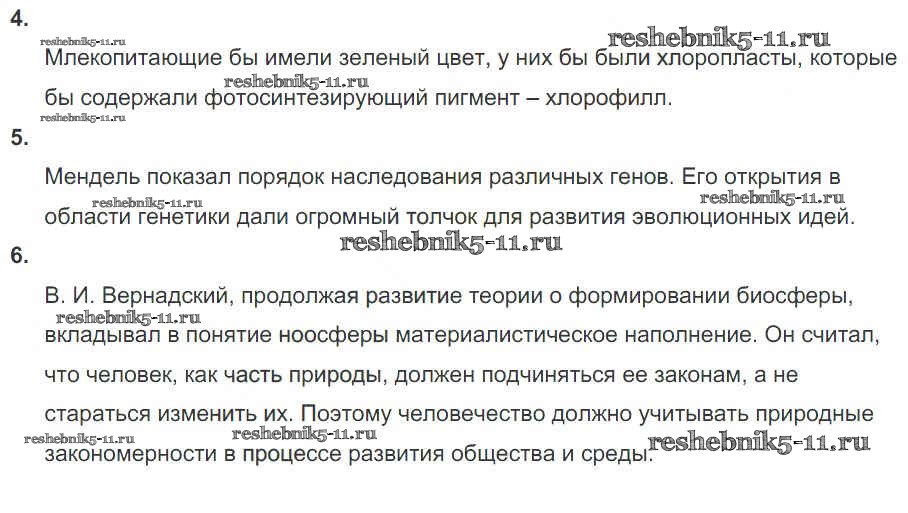 4.

reshebnik5-11.ru reshebnik5-11.ru

Млекопитающие бы имели зеленый цвет, у них бы были хлоропласты, которые бы содержали фотосинтезирующий пигмент – хлорофилл.

reshebnik5-11.ru reshebnik5-11.ru

5.

Мендель показал порядок наследования различных генов. Его открытия в области генетики дали огромный толчок для развития эволюционных идей.

reshebnik5-11.ru reshebnik5-11.ru reshebnik5-11.ru

6.

В. И. Вернадский, продолжая развитие теории о формировании биосферы, вкладывал в понятие ноосферы материалистическое наполнение. Он считал, что человек, как часть природы, должен подчиняться ее законам, а не стараться изменить их. Поэтому человечество должно учитывать природные закономерности в процессе развития общества и среды.

reshebnik5-11.ru reshebnik5-11.ru reshebnik5-11.ru reshebnik5-11.ru